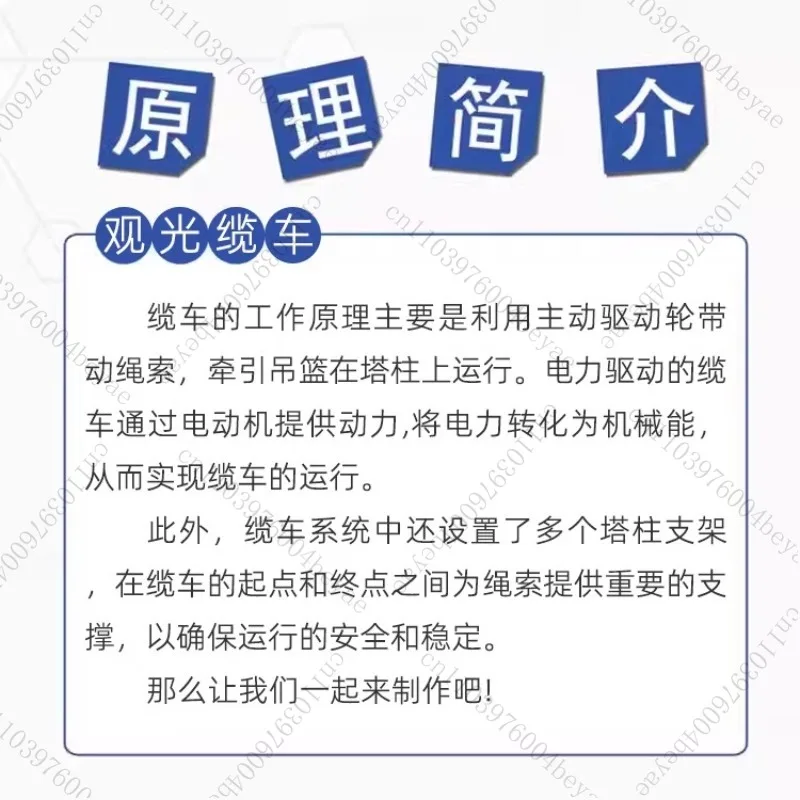 原理简介

观光缆车

缆车的工作原理主要是利用主动驱动轮带动绳索，牵引吊篮在塔柱上运行。电力驱动的缆车通过电动机提供动力,将电力转化为机械能，从而实现缆车的运行。

此外，缆车系统中还设置了多个塔柱支架，在缆车的起点和终点之间为绳索提供重要的支撑，以确保运行的安全和稳定。

那么让我们一起来制作吧!

cn1103976004beyae